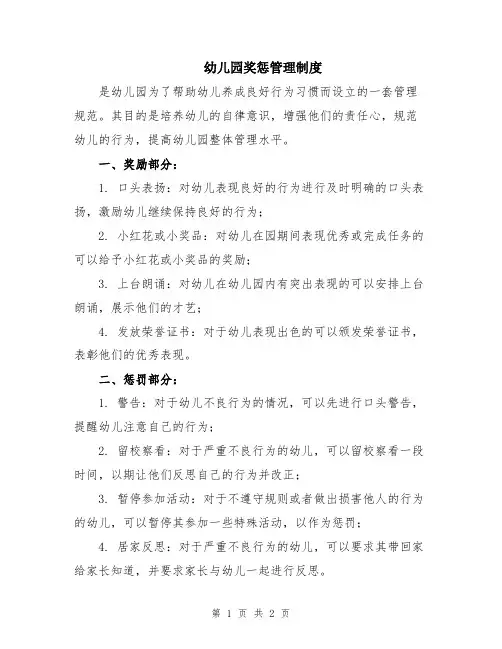 幼儿园奖惩管理制度

是幼儿园为了帮助幼儿养成良好行为习惯而设立的一套管理规范。其目的是培养幼儿的自律意识，增强他们的责任心，规范幼儿的行为，提高幼儿园整体管理水平。

一、奖励部分：

1. 口头表扬：对幼儿表现良好的行为进行及时明确的口头表扬，激励幼儿继续保持良好的行为；

2. 小红花或小奖品：对幼儿在园期间表现优秀或完成任务的可以给予小红花或小奖品的奖励；

3. 上台朗诵：对幼儿在幼儿园内有突出表现的可以安排上台朗诵，展示他们的才艺；

4. 发放荣誉证书：对于幼儿表现出色的可以颁发荣誉证书，表彰他们的优秀表现。

二、惩罚部分：

1. 警告：对于幼儿不良行为的情况，可以先进行口头警告，提醒幼儿注意自己的行为；

2. 留校察看：对于严重不良行为的幼儿，可以留校察看一段时间，以期让他们反思自己的行为并改正；

3. 暂停参加活动：对于不遵守规则或者做出损害他人的行为的幼儿，可以暂停其参加一些特殊活动，以作为惩罚；

4. 居家反思：对于严重不良行为的幼儿，可以要求其带回家给家长知道，并要求家长与幼儿一起进行反思。

第 1 页 共 2 页